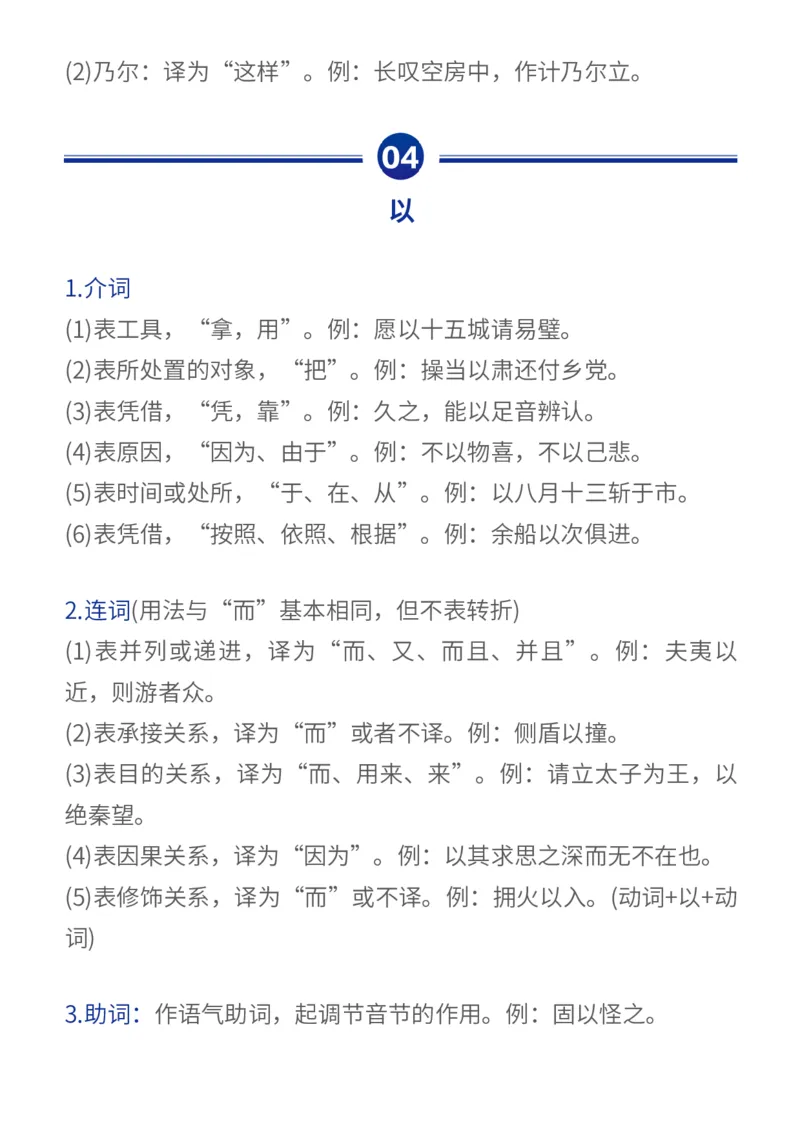 (2)乃尔：译为“这样”。例：长叹空房中，作计乃尔立。

04
以

1.介词
(1)表工具，“拿，用”。例：愿以十五城请易璧。
(2)表所处置的对象，“把”。例：操当以肃还付乡党。
(3)表凭借，“凭，靠”。例：久之，能以足音辨认。
(4)表原因，“因为、由于”。例：不以物喜，不以己悲。
(5)表时间或处所，“于、在、从”。例：以八月十三斩于市。
(6)表凭借，“按照、依照、根据”。例：余船以次俱进。

2.连词(用法与“而”基本相同，但不表转折)
(1)表并列或递进，译为“而、又、而且、并且”。例：夫夷以近，则游者众。
(2)表承接关系，译为“而”或者不译。例：侧盾以撞。
(3)表目的关系，译为“而、用来、来”。例：请立太子为王，以绝秦望。
(4)表因果关系，译为“因为”。例：以其求思之深而无不在也。
(5)表修饰关系，译为“而”或不译。例：拥火以入。(动词+以+动词)

3.助词：作语气助词，起调节音节的作用。例：固以怪之。